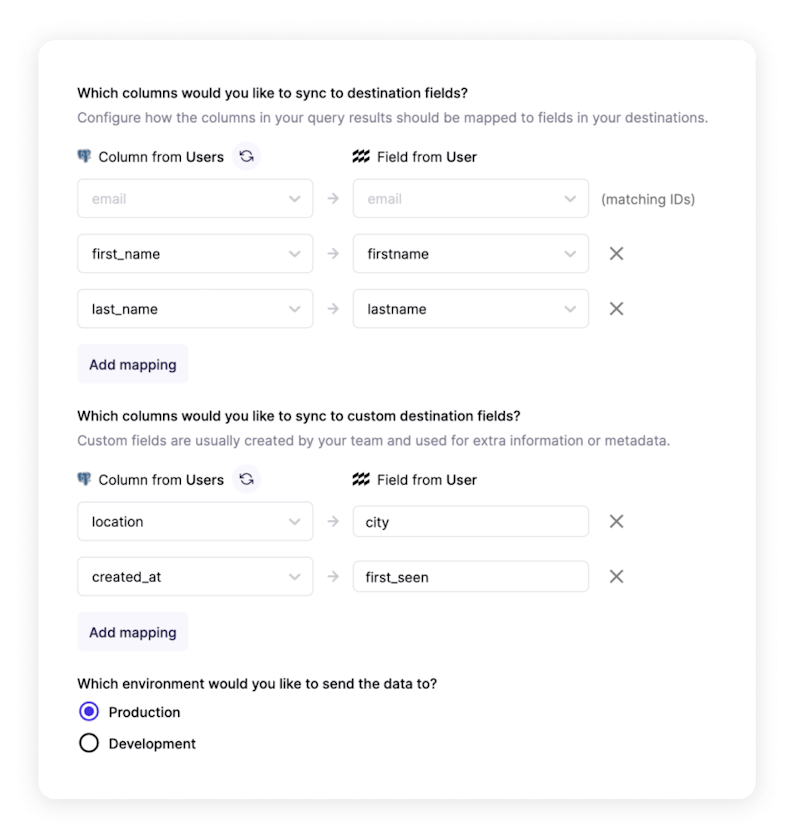 Which columns would you like to sync to destination fields?
Configure how the columns in your query results should be mapped to fields in your destinations.

Column from Users

Field from User

email → email (matching IDs)

first_name → firstname

last_name → lastname

Add mapping

Which columns would you like to sync to custom destination fields?
Custom fields are usually created by your team and used for extra information or metadata.

Column from Users

Field from User

location → city

created_at → first_seen

Add mapping

Which environment would you like to send the data to?

Production

Development